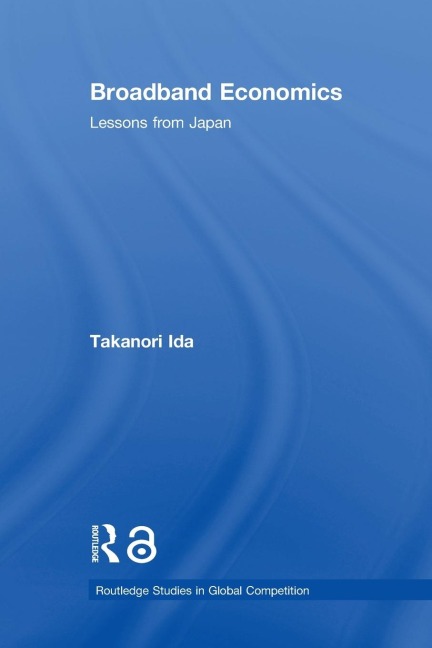 Broadband Economics

Lessons from Japan

Takanori Ida

ROUTLEDGE

Routledge Studies in Global Competition